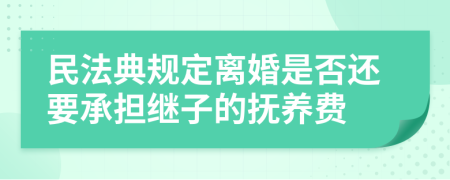 民法典规定离婚是否还要承担继子的抚养费